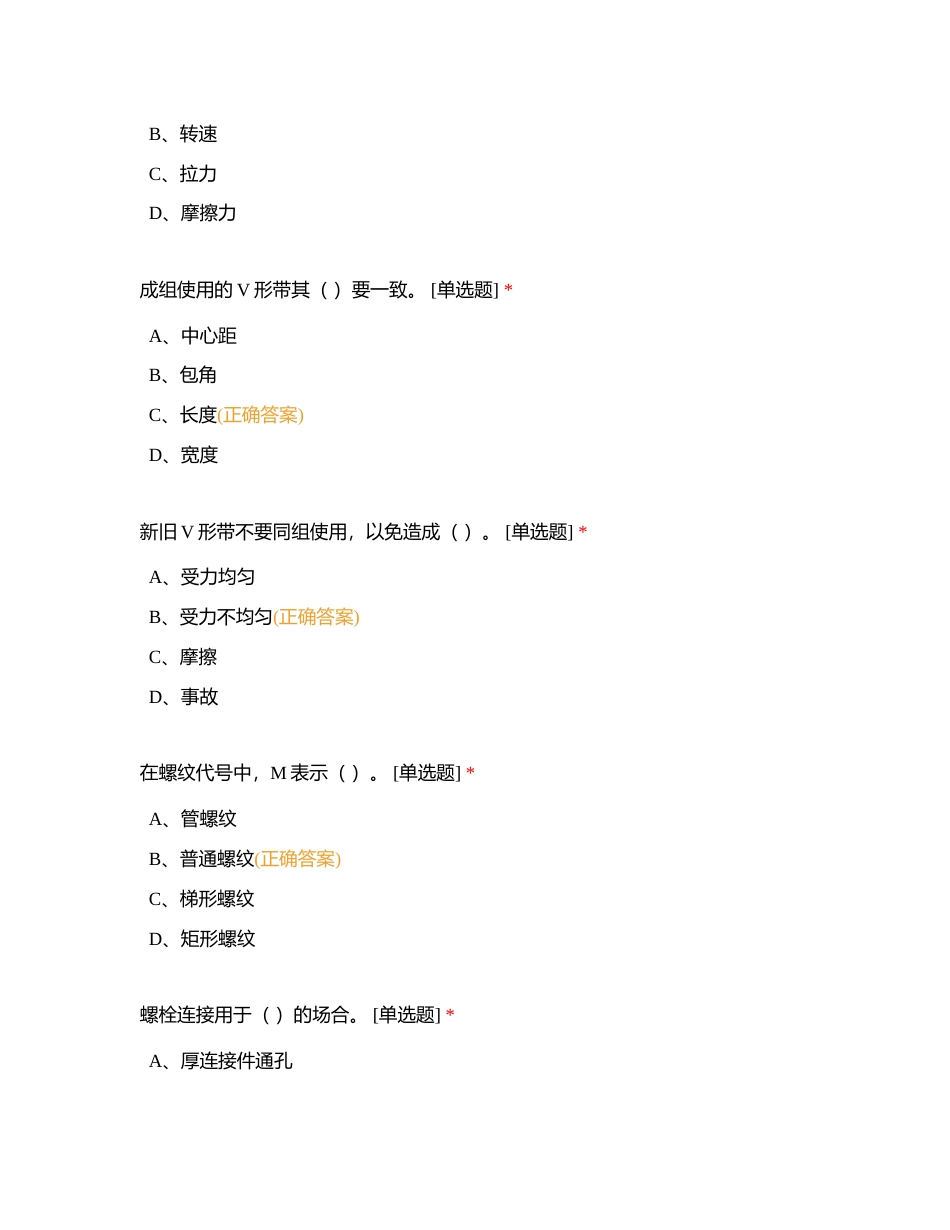 B、转速

C、拉力

D、摩擦力

成组使用的 V 形带其（ ）要一致。 [单选题] *

A、中心距

B、包角

C、长度(正确答案)

D、宽度

新旧 V 形带不要同组使用，以免造成（ ）。 [单选题] *

A、受力均匀

B、受力不均匀(正确答案)

C、摩擦

D、事故

在螺纹代号中，M 表示（ ）。 [单选题] *

A、管螺纹

B、普通螺纹(正确答案)

C、梯形螺纹

D、矩形螺纹

螺栓连接用于（ ）的场合。 [单选题] *

A、厚连接件通孔